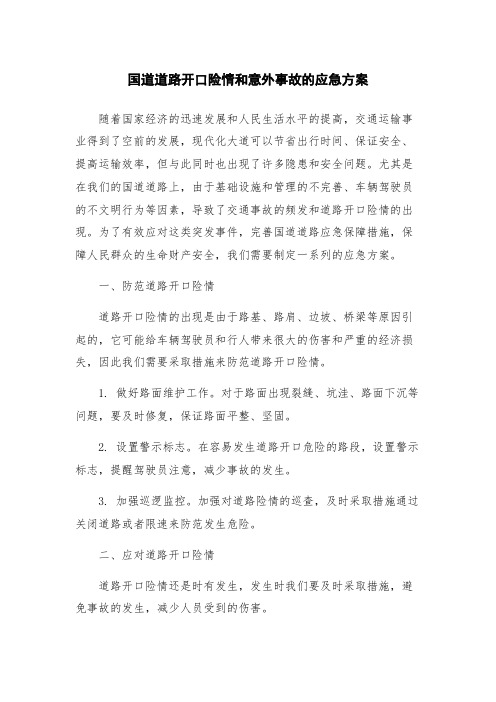 国道道路开口险情和意外事故的应急方案

随着国家经济的迅速发展和人民生活水平的提高，交通运输事业得到了空前的发展，现代化大道可以节省出行时间、保证安全、提高运输效率，但与此同时也出现了许多隐患和安全问题。尤其是在我们的国道道路上，由于基础设施和管理的不完善、车辆驾驶员的不文明行为等因素，导致了交通事故的频发和道路开口险情的出现。为了有效应对这类突发事件，完善国道道路应急保障措施，保障人民群众的生命财产安全，我们需要制定一系列的应急方案。

一、防范道路开口险情

道路开口险情的出现是由于路基、路肩、边坡、桥梁等原因引起的，它可能给车辆驾驶员和行人带来很大的伤害和严重的经济损失，因此我们需要采取措施来防范道路开口险情。

1. 做好路面维护工作。对于路面出现裂缝、坑洼、路面下沉等问题，要及时修复，保证路面平整、坚固。

2. 设置警示标志。在容易发生道路开口危险的路段，设置警示标志，提醒驾驶员注意，减少事故的发生。

3. 加强巡逻监控。加强对道路险情的巡查，及时采取措施通过关闭道路或者限速来防范发生危险。

二、应对道路开口险情

道路开口险情还是时有发生，发生时我们要及时采取措施，避免事故的发生，减少人员受到的伤害。